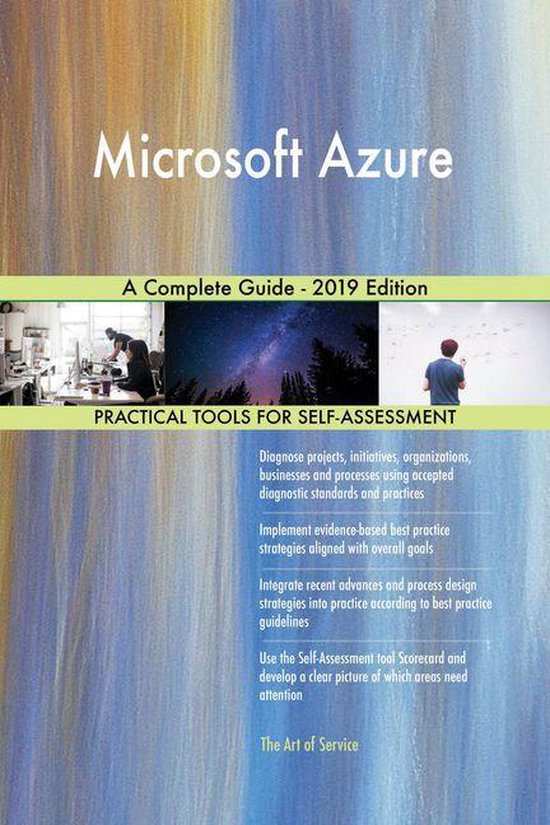 Microsoft Azure

A Complete Guide - 2019 Edition

PRACTICAL TOOLS FOR SELF-ASSESSMENT

Diagnose projects, initiatives, organizations, businesses and processes using accepted diagnostic standards and practices

Implement evidence-based best practice strategies aligned with overall goals

Integrate recent advances and process design strategies into practice according to best practice guidelines

Use the Self-Assessment tool Scorecard and develop a clear picture of which areas need attention

The Art of Service